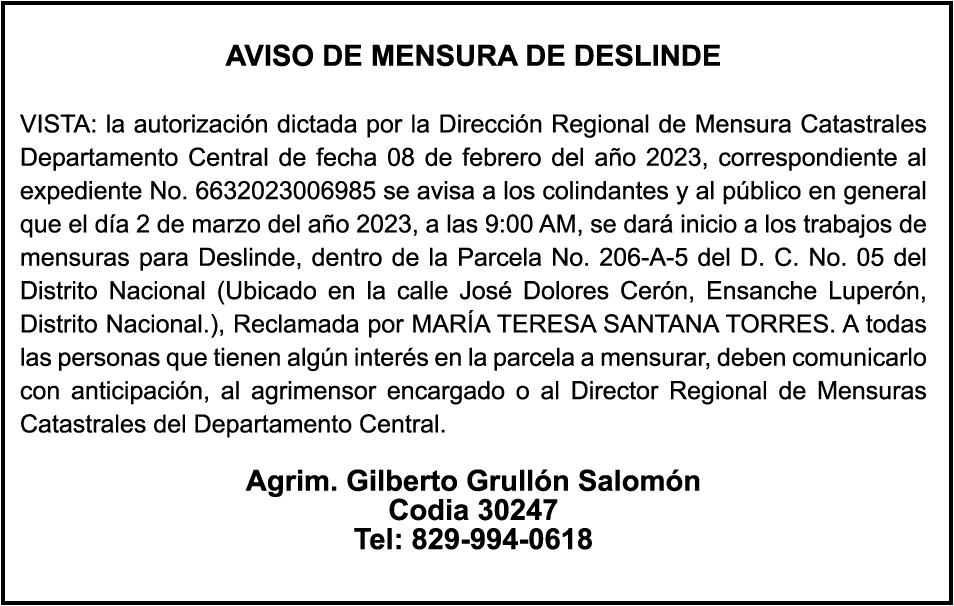 AVISO DE MENSURA DE DESLINDE

VISTA: la autorización dictada por la Dirección Regional de Mensura Catastrales Departamento Central de fecha 08 de febrero del año 2023, correspondiente al expediente No. 6632023006985 se avisa a los colindantes y al público en general que el día 2 de marzo del año 2023, a las 9:00 AM, se dará inicio a los trabajos de mensuras para Deslinde, dentro de la Parcela No. 206-A-5 del D. C. No. 05 del Distrito Nacional (Ubicado en la calle José Dolores Cerón, Ensanche Luperón, Distrito Nacional.), Reclamada por MARÍA TERESA SANTANA TORRES. A todas las personas que tienen algún interés en la parcela a mensurar, deben comunicarlo con anticipación, al agrimensor encargado o al Director Regional de Mensuras Catastrales del Departamento Central.

Agrim. Gilberto Grullón Salomón
Codia 30247
Tel: 829-994-0618